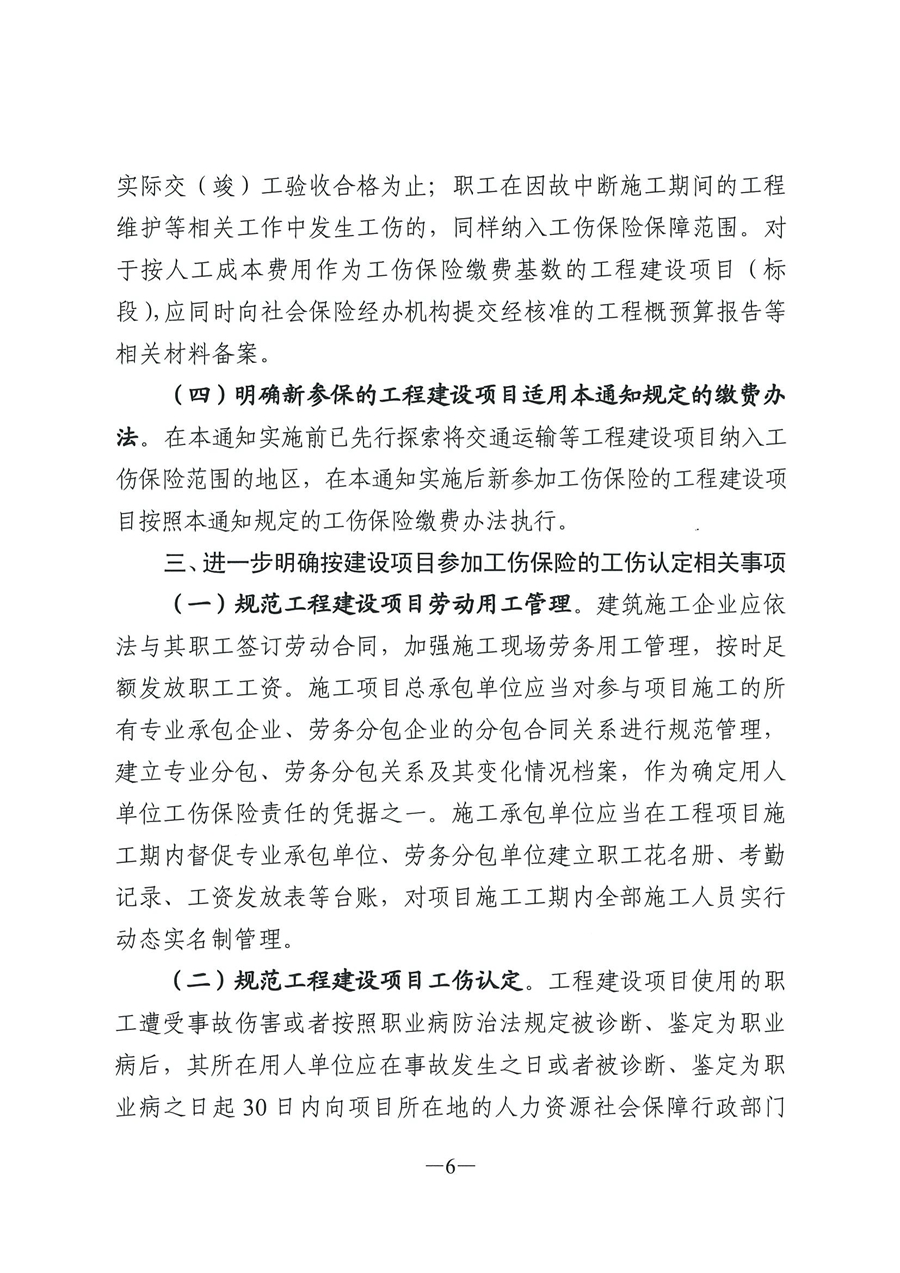 实际交（竣）工验收合格为止；职工在因故中断施工期间的工程维护等相关工作中发生工伤的，同样纳入工伤保险保障范围。对于按人工成本费用作为工伤保险缴费基数的工程建设项目（标段），应同时向社会保险经办机构提交经核准的工程概预算报告等相关材料备案。

（四）明确新参保的工程建设项目适用本通知规定的缴费办法。在本通知实施前已先行探索将交通运输等工程建设项目纳入工伤保险范围的地区，在本通知实施后新参加工伤保险的工程建设项目按照本通知规定的工伤保险缴费办法执行。

三、进一步明确按建设项目参加工伤保险的工伤认定相关事项

（一）规范工程建设项目劳动用工管理。建筑施工企业应依法与其职工签订劳动合同，加强施工现场劳务用工管理，按时足额发放职工工资。施工项目总承包单位应当对参与项目施工的所有专业承包企业、劳务分包企业的分包合同关系进行规范管理，建立专业分包、劳务分包关系及其变化情况档案，作为确定用人单位工伤保险责任的凭据之一。施工承包单位应当在工程项目施工期内督促专业承包单位、劳务分包单位建立职工花名册、考勤记录、工资发放表等台账，对项目施工工期内全部施工人员实行动态实名制管理。

（二）规范工程建设项目工伤认定。工程建设项目使用的职工遭受事故伤害或者按照职业病防治法规定被诊断、鉴定为职业病后，其所在用人单位应在事故发生之日或者被诊断、鉴定为职业病之日起30日内向项目所在地的人力资源社会保障行政部门

—6—